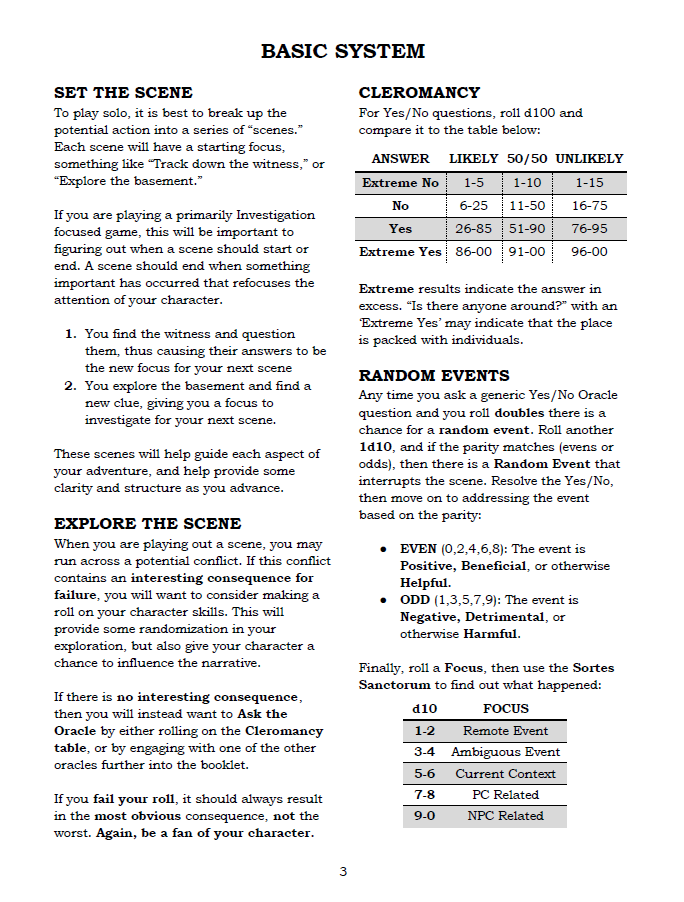 BASIC SYSTEM

SET THE SCENE
To play solo, it is best to break up the potential action into a series of "scenes." Each scene will have a starting focus, something like "Track down the witness," or "Explore the basement."

If you are playing a primarily Investigation focused game, this will be important to figuring out when a scene should start or end. A scene should end when something important has occurred that refocuses the attention of your character.

1. You find the witness and question them, thus causing their answers to be the new focus for your next scene
2. You explore the basement and find a new clue, giving you a focus to investigate for your next scene.

These scenes will help guide each aspect of your adventure, and help provide some clarity and structure as you advance.

EXPLORE THE SCENE
When you are playing out a scene, you may run across a potential conflict. If this conflict contains an interesting consequence for failure, you will want to consider making a roll on your character skills. This will provide some randomization in your exploration, but also give your character a chance to influence the narrative.

If there is no interesting consequence, then you will instead want to Ask the Oracle by either rolling on the Cleromancy table, or by engaging with one of the other oracles further into the booklet.

If you fail your roll, it should always result in the most obvious consequence, not the worst. Again, be a fan of your character.

CLEROMANCY
For Yes/No questions, roll d100 and compare it to the table below:

| ANSWER | LIKELY | 50/50 | UNLIKELY |
|---|---|---|---|
| Extreme No | 1-5 | 1-10 | 1-15 |
| No | 6-25 | 11-50 | 16-75 |
| Yes | 26-85 | 51-90 | 76-95 |
| Extreme Yes | 86-00 | 91-00 | 96-00 |

Extreme results indicate the answer in excess. "Is there anyone around?" with an 'Extreme Yes' may indicate that the place is packed with individuals.

RANDOM EVENTS
Any time you ask a generic Yes/No Oracle question and you roll doubles there is a chance for a random event. Roll another 1d10, and if the parity matches (evens or odds), then there is a Random Event that interrupts the scene. Resolve the Yes/No, then move on to addressing the event based on the parity:

• EVEN (0,2,4,6,8): The event is Positive, Beneficial, or otherwise Helpful.
• ODD (1,3,5,7,9): The event is Negative, Detrimental, or otherwise Harmful.

Finally, roll a Focus, then use the Sortes Sanctorum to find out what happened:

| d10 | FOCUS |
|---|---|
| 1-2 | Remote Event |
| 3-4 | Ambiguous Event |
| 5-6 | Current Context |
| 7-8 | PC Related |
| 9-0 | NPC Related |

3